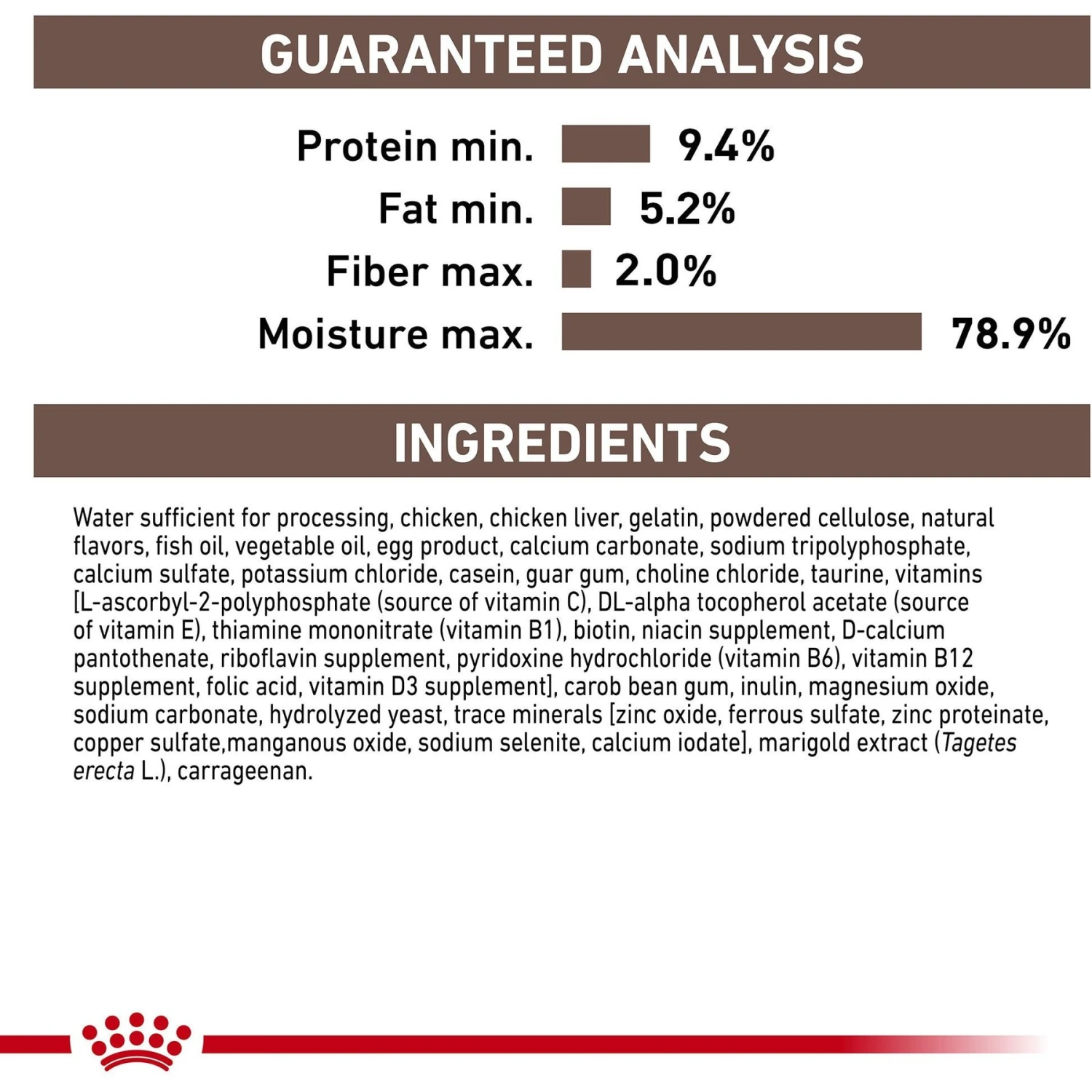 GUARANTEED ANALYSIS

Protein min. 9.4%
Fat min. 5.2%
Fiber max. 2.0%
Moisture max. 78.9%

INGREDIENTS

Water sufficient for processing, chicken, chicken liver, gelatin, powdered cellulose, natural flavors, fish oil, vegetable oil, egg product, calcium carbonate, sodium tripolyphosphate, calcium sulfate, potassium chloride, casein, guar gum, choline chloride, taurine, vitamins [L-ascorbyl-2-polyphosphate (source of vitamin C), DL-alpha tocopherol acetate (source of vitamin E), thiamine mononitrate (vitamin B1), biotin, niacin supplement, D-calcium pantothenate, riboflavin supplement, pyridoxine hydrochloride (vitamin B6), vitamin B12 supplement, folic acid, vitamin D3 supplement], carob bean gum, inulin, magnesium oxide, sodium carbonate, hydrolyzed yeast, trace minerals [zinc oxide, ferrous sulfate, zinc proteinate, copper sulfate,manganous oxide, sodium selenite, calcium iodate], marigold extract (Tagetes erecta L.), carrageenan.